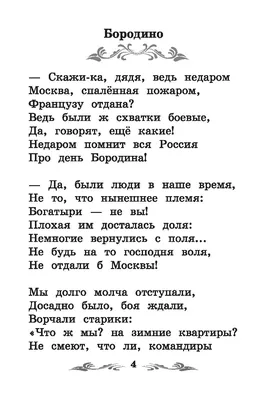 Бородино

— Скажи-ка, дядя, ведь недаром
Москва, спалённая пожаром,
Французу отдана?
Ведь были ж схватки боевые,
Да, говорят, ещё какие!
Недаром помнит вся Россия
Про день Бородина!

— Да, были люди в наше время,
Не то, что нынешнее племя:
Богатыри — не вы!
Плохая им досталась доля:
Немногие вернулись с поля...
Не будь на то господня воля,
Не отдали б Москвы!

Мы долго молча отступали,
Досадно было, боя ждали,
Ворчали старики:
«Что ж мы? на зимние квартиры?
Не смеют, что ли, командиры

4